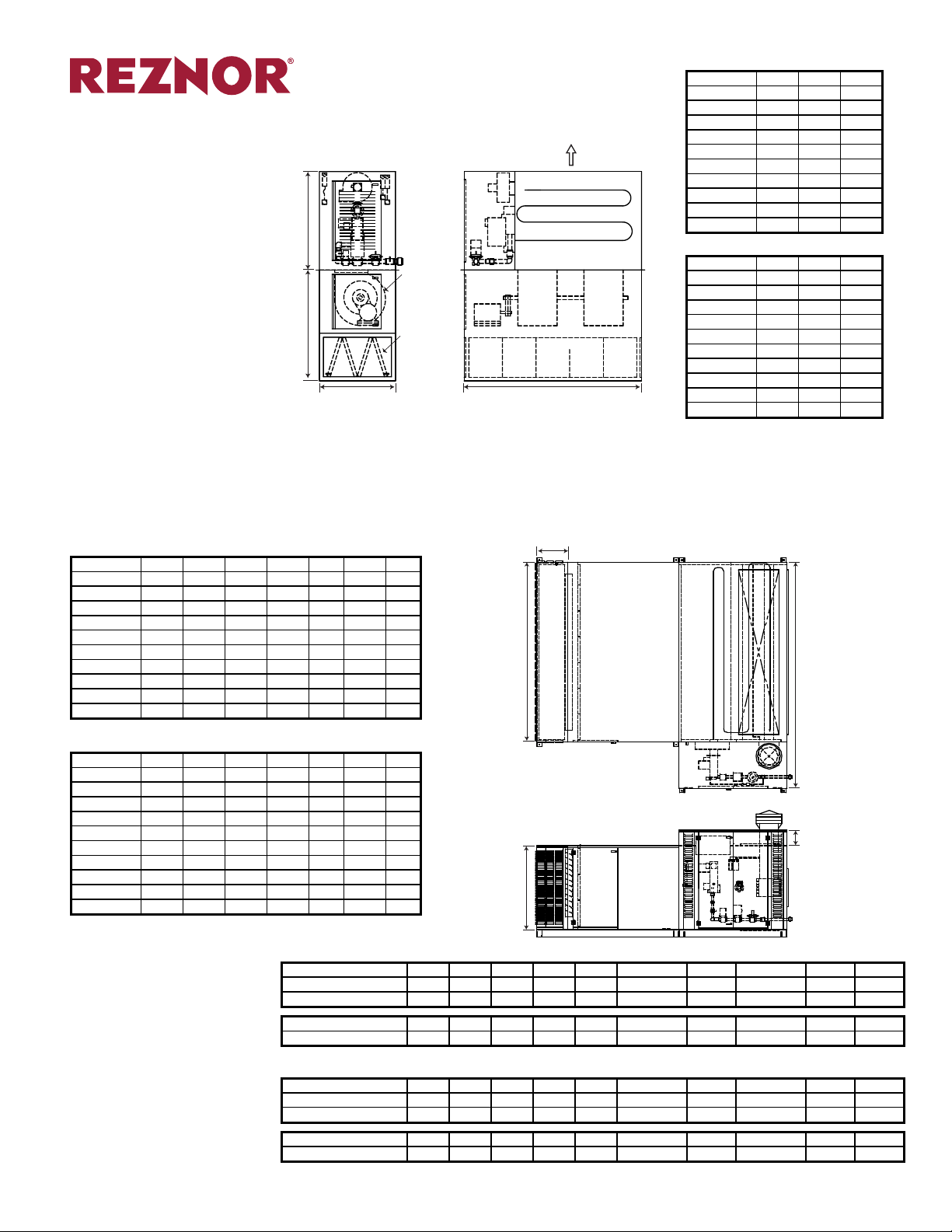 REZNOR®